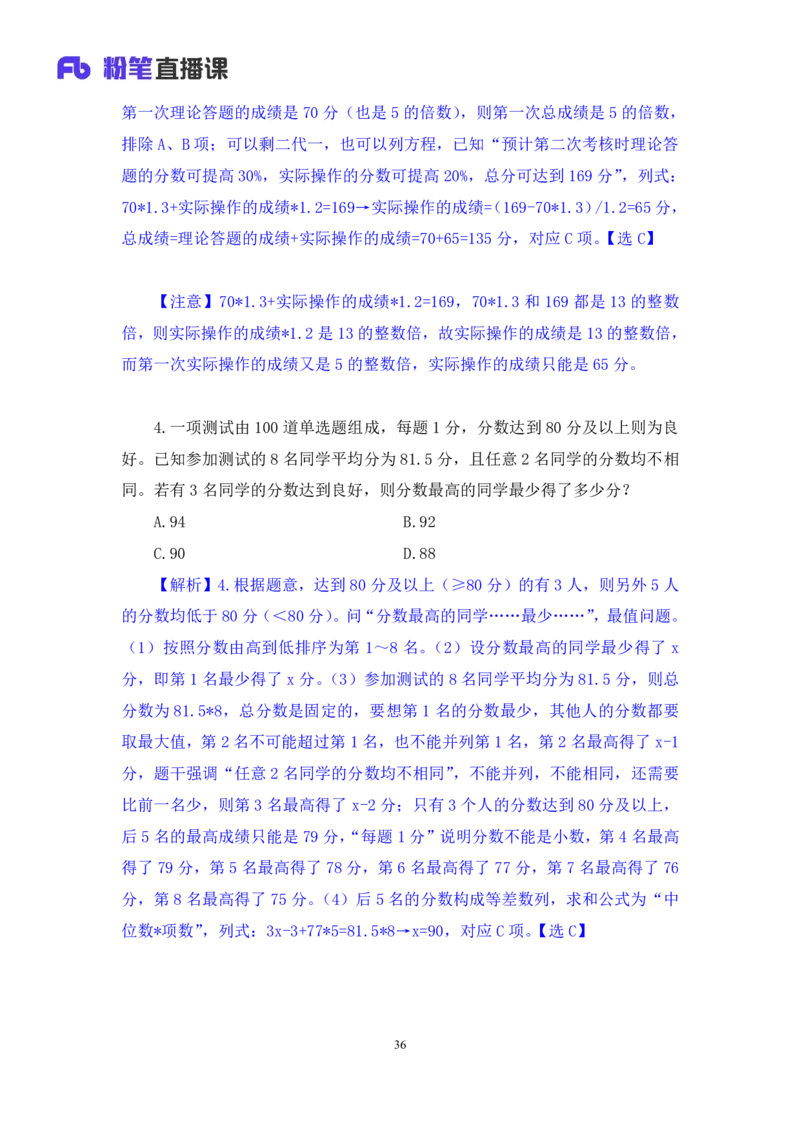 Fb 粉笔直播课

第一次理论答题的成绩是 70 分（也是 5 的倍数），则第一次总成绩是 5 的倍数，排除 A、B 项；可以剩二代一，也可以列方程，已知“预计第二次考核时理论答题的分数可提高 30%，实际操作的分数可提高 20%，总分可达到 169 分”，列式：70*1.3+实际操作的成绩*1.2=169→实际操作的成绩=（169-70*1.3）/1.2=65 分，总成绩=理论答题的成绩+实际操作的成绩=70+65=135 分，对应 C 项。【选 C】

【注意】70*1.3+实际操作的成绩*1.2=169，70*1.3 和 169 都是 13 的整数倍，则实际操作的成绩*1.2 是 13 的整数倍，故实际操作的成绩是 13 的整数倍，而第一次实际操作的成绩又是 5 的整数倍，实际操作的成绩只能是 65 分。

4.一项测试由 100 道单选题组成，每题 1 分，分数达到 80 分及以上则为良好。已知参加测试的 8 名同学平均分为 81.5 分，且任意 2 名同学的分数均不相同。若有 3 名同学的分数达到良好，则分数最高的同学最少得了多少分？

A.94　　B.92

C.90　　D.88

【解析】4.根据题意，达到 80 分及以上（≥80 分）的有 3 人，则另外 5 人的分数均低于 80 分（<80 分）。问“分数最高的同学……最少……”，最值问题。（1）按照分数由高到低排序为第 1～8 名。（2）设分数最高的同学最少得了 x 分，即第 1 名最少得了 x 分。（3）参加测试的 8 名同学平均分为 81.5 分，则总分数为 81.5*8，总分数是固定的，要想第 1 名的分数最少，其他人的分数都要取最大值，第 2 名不可能超过第 1 名，也不能并列第 1 名，第 2 名最高得了 x-1 分，题干强调“任意 2 名同学的分数均不相同”，不能并列，不能相同，还需要比前一名少，则第 3 名最高得了 x-2 分；只有 3 个人的分数达到 80 分及以上，后 5 名的最高成绩只能是 79 分，“每题 1 分”说明分数不能是小数，第 4 名最高得了 79 分，第 5 名最高得了 78 分，第 6 名最高得了 77 分，第 7 名最高得了 76 分，第 8 名最高得了 75 分。（4）后 5 名的分数构成等差数列，求和公式为“中位数*项数”，列式：3x-3+77*5=81.5*8→x=90，对应 C 项。【选 C】

36